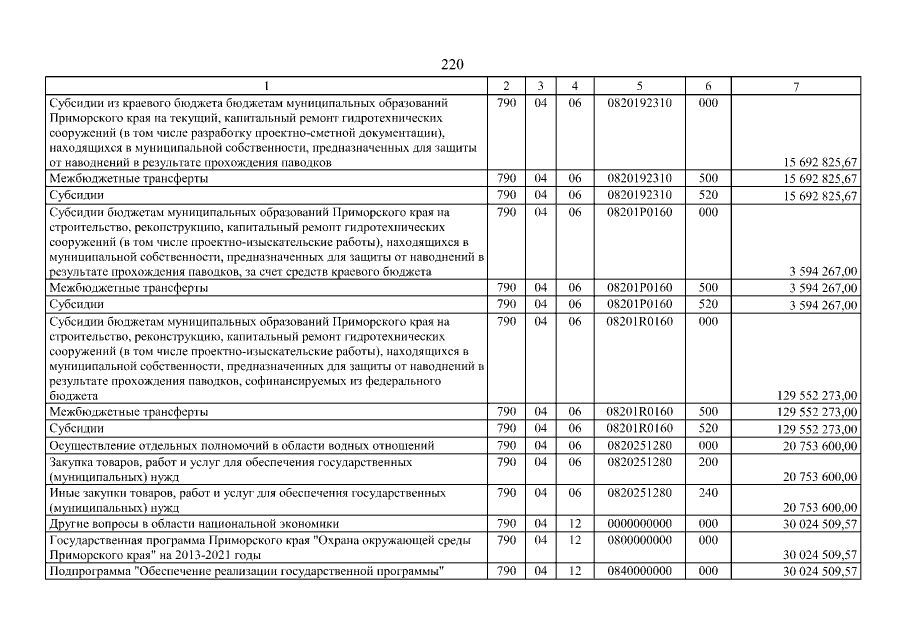 220

| 1 | 2 | 3 | 4 | 5 | 6 | 7 |
|---|---|---|---|---|---|---|
| Субсидии из краевого бюджета бюджетам муниципальных образований Приморского края на текущий, капитальный ремонт гидротехнических сооружений (в том числе разработку проектно-сметной документации), находящихся в муниципальной собственности, предназначенных для защиты от наводнений в результате прохождения паводков | 790 | 04 | 06 | 0820192310 | 000 | 15 692 825,67 |
| Межбюджетные трансферты | 790 | 04 | 06 | 0820192310 | 500 | 15 692 825,67 |
| Субсидии | 790 | 04 | 06 | 0820192310 | 520 | 15 692 825,67 |
| Субсидии бюджетам муниципальных образований Приморского края на строительство, реконструкцию, капитальный ремонт гидротехнических сооружений (в том числе проектно-изыскательские работы), находящихся в муниципальной собственности, предназначенных для защиты от наводнений в результате прохождения паводков, за счет средств краевого бюджета | 790 | 04 | 06 | 08201P0160 | 000 | 3 594 267,00 |
| Межбюджетные трансферты | 790 | 04 | 06 | 08201P0160 | 500 | 3 594 267,00 |
| Субсидии | 790 | 04 | 06 | 08201P0160 | 520 | 3 594 267,00 |
| Субсидии бюджетам муниципальных образований Приморского края на строительство, реконструкцию, капитальный ремонт гидротехнических сооружений (в том числе проектно-изыскательские работы), находящихся в муниципальной собственности, предназначенных для защиты от наводнений в результате прохождения паводков, софинансируемых из федерального бюджета | 790 | 04 | 06 | 08201R0160 | 000 | 129 552 273,00 |
| Межбюджетные трансферты | 790 | 04 | 06 | 08201R0160 | 500 | 129 552 273,00 |
| Субсидии | 790 | 04 | 06 | 08201R0160 | 520 | 129 552 273,00 |
| Осуществление отдельных полномочий в области водных отношений | 790 | 04 | 06 | 0820251280 | 000 | 20 753 600,00 |
| Закупка товаров, работ и услуг для обеспечения государственных (муниципальных) нужд | 790 | 04 | 06 | 0820251280 | 200 | 20 753 600,00 |
| Иные закупки товаров, работ и услуг для обеспечения государственных (муниципальных) нужд | 790 | 04 | 06 | 0820251280 | 240 | 20 753 600,00 |
| Другие вопросы в области национальной экономики | 790 | 04 | 12 | 0000000000 | 000 | 30 024 509,57 |
| Государственная программа Приморского края "Охрана окружающей среды Приморского края" на 2013-2021 годы | 790 | 04 | 12 | 0800000000 | 000 | 30 024 509,57 |
| Подпрограмма "Обеспечение реализации государственной программы" | 790 | 04 | 12 | 0840000000 | 000 | 30 024 509,57 |